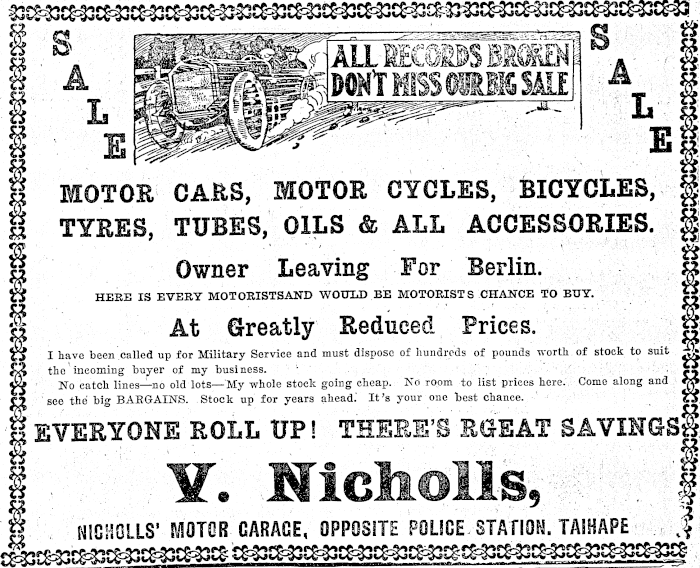 SALE

ALL RECORDS BROKEN DON'T MISS OUR BIG SALE

SALE

MOTOR CARS, MOTOR CYCLES, BICYCLES, TYRES, TUBES, OILS & ALL ACCESSORIES.

Owner Leaving For Berlin.

HERE IS EVERY MOTORISTSAND WOULD BE MOTORISTS CHANCE TO BUY.

At Greatly Reduced Prices.

I have been called up for Military Service and must dispose of hundreds of pounds worth of stock to suit the incoming buyer of my business.

No catch lines—no old lots—My whole stock going cheap. No room to list prices here. Come along and see the big BARGAINS. Stock up for years ahead. It's your one best chance.

EVERYONE ROLL UP! THERE'S RGEAT SAVINGS

V. Nicholls,

NICHOLLS' MOTOR GARAGE, OPPOSITE POLICE STATION, TAIHAPE